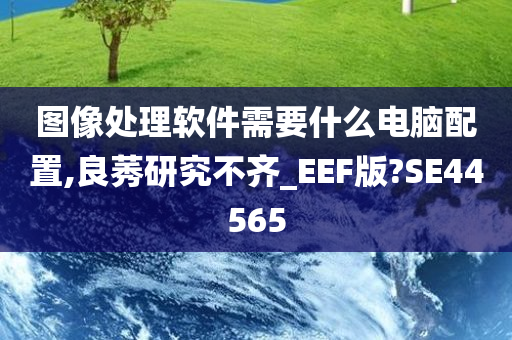 图像处理软件需要什么电脑配置,良莠研究不齐_EEF版?SE44565